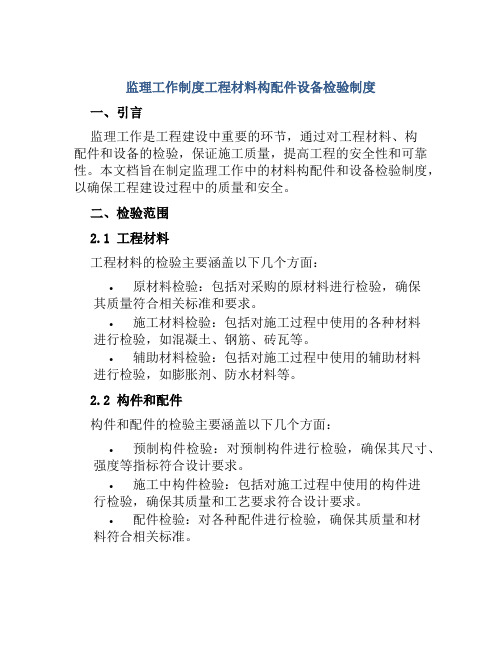 监理工作制度工程材料构配件设备检验制度

一、引言

监理工作是工程建设中重要的环节，通过对工程材料、构配件和设备的检验，保证施工质量，提高工程的安全性和可靠性。本文档旨在制定监理工作中的材料构配件和设备检验制度，以确保工程建设过程中的质量和安全。

二、检验范围

2.1 工程材料

工程材料的检验主要涵盖以下几个方面：

• 原材料检验：包括对采购的原材料进行检验，确保其质量符合相关标准和要求。
• 施工材料检验：包括对施工过程中使用的各种材料进行检验，如混凝土、钢筋、砖瓦等。
• 辅助材料检验：包括对施工过程中使用的辅助材料进行检验，如膨胀剂、防水材料等。

2.2 构件和配件

构件和配件的检验主要涵盖以下几个方面：

• 预制构件检验：对预制构件进行检验，确保其尺寸、强度等指标符合设计要求。
• 施工中构件检验：包括对施工过程中使用的构件进行检验，确保其质量和工艺要求符合设计要求。
• 配件检验：对各种配件进行检验，确保其质量和材料符合相关标准。